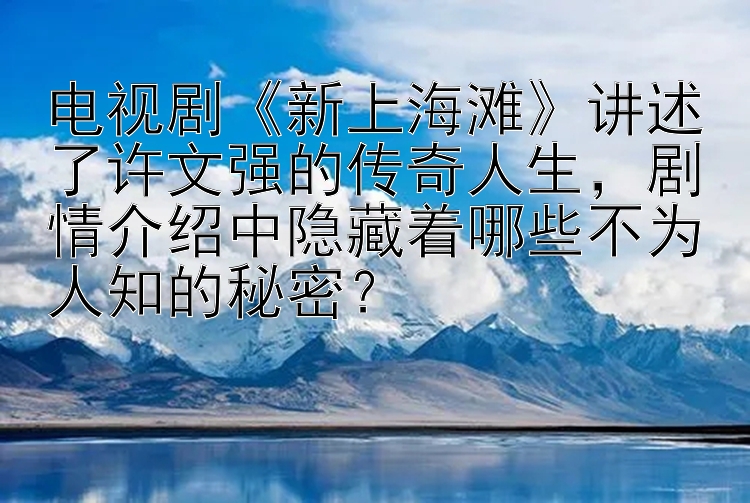 电视剧《新上海滩》讲述了许文强的传奇人生，剧情介绍中隐藏着哪些不为人知的秘密？